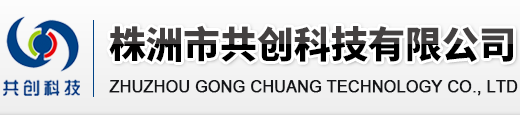 共创科技

株洲市共创科技有限公司
ZHUZHOU GONG CHUANG TECHNOLOGY CO., LTD